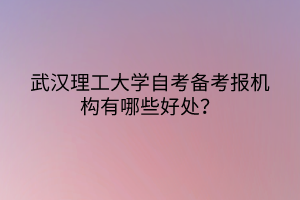 武汉理工大学自考备考报机构有哪些好处？